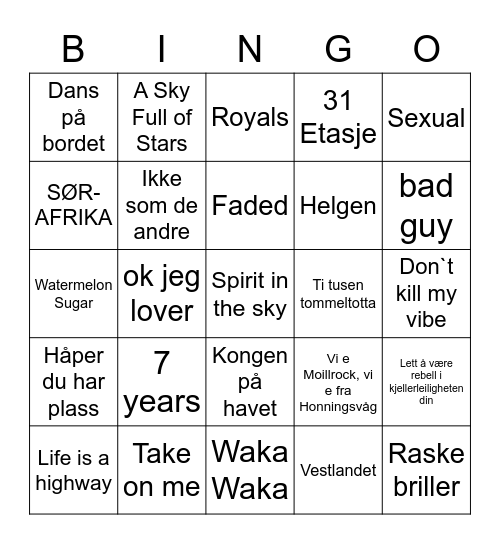 | B | I | N | G | O |
|---|---|---|---|---|
| Dans på bordet | A Sky Full of Stars | Royals | 31 Etasje | Sexual |
| SØR-AFRIKA | Ikke som de andre | Faded | Helgen | bad guy |
| Watermelon Sugar | ok jeg lover | Spirit in the sky | Ti tusen tommeltotta | Don`t kill my vibe |
| Håper du har plass | 7 years | Kongen på havet | Vi e Moillrock, vi e fra Honningsvåg | Lett å være rebell i kjellerleiligheten din |
| Life is a highway | Take on me | Waka Waka | Vestlandet | Raske briller |